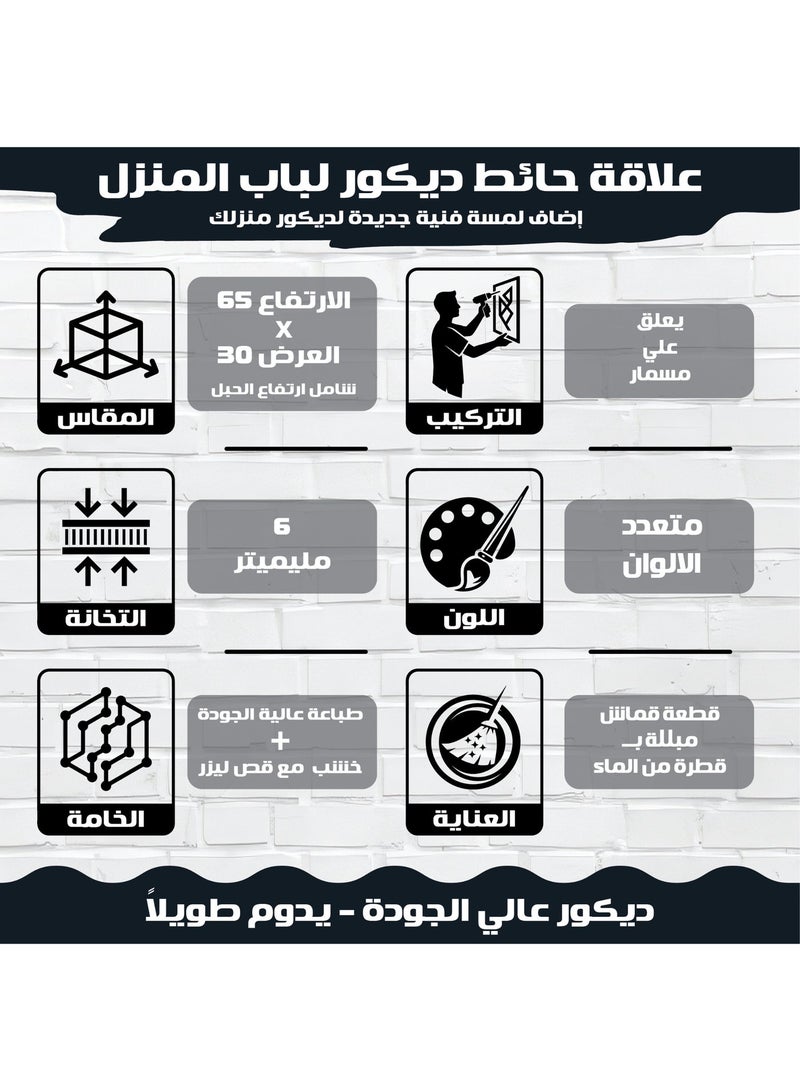 علاقة حائط ديكور لباب المنزل

إضاف لمسة فنية جديدة لديكور منزلك

يعلق
علي
مسمار

التركيب

الارتفاع 65
X
العرض 30
شامل ارتفاع الحبل

المقاس

متعدد
الالوان

اللون

6
مليميتر

التخانة

قطعة قماش
مبللة بـ
قطرة من الماء

العناية

طباعة عالية الجودة
+
خشب مع قص ليزر

الخامة

ديكور عالي الجودة - يدوم طويلاً